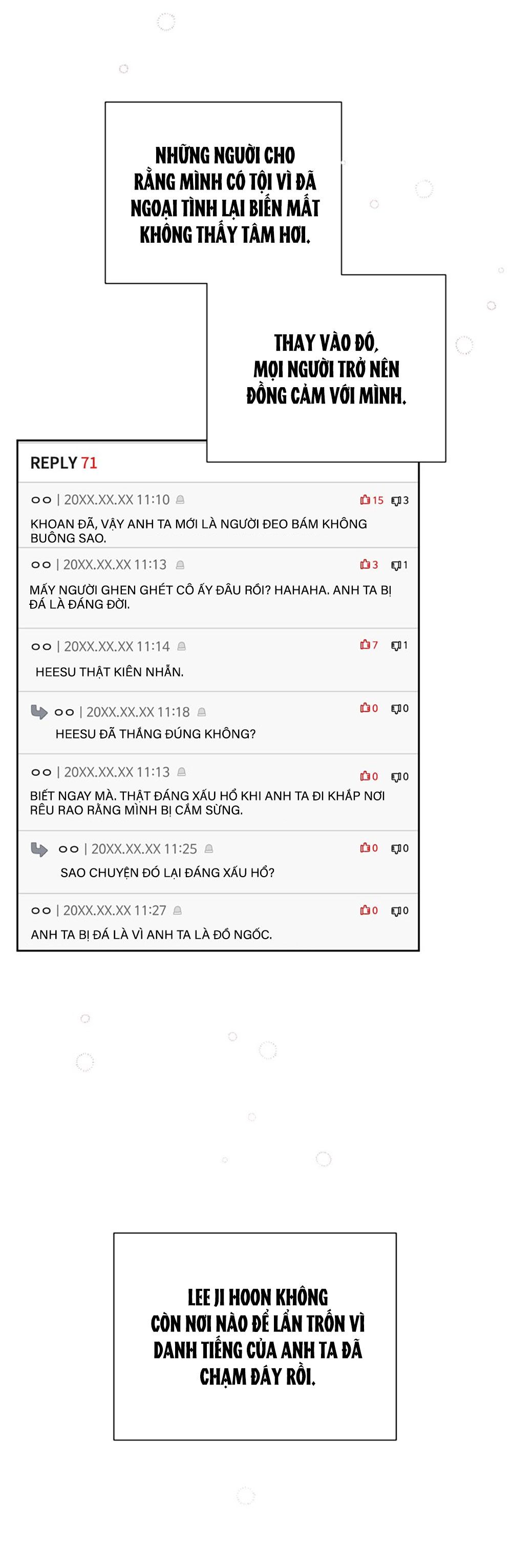 NHỮNG NGƯỜI CHO RẰNG MÌNH CÓ TỘI VÌ ĐÃ NGOẠI TÌNH LẠI BIẾN MẤT KHÔNG THẤY TĂM HƠI.

THAY VÀO ĐÓ, MỌI NGƯỜI TRỞ NÊN ĐỒNG CẢM VỚI MÌNH.

REPLY 71

○○ | 20XX.XX.XX 11:10 15 3
KHOAN ĐÃ, VẬY ANH TA MỚI LÀ NGƯỜI ĐEO BÁM KHÔNG BUÔNG SAO.

○○ | 20XX.XX.XX 11:13 3 1
MẤY NGƯỜI GHEN GHÉT CÔ ẤY ĐÂU RỒI? HAHAHA. ANH TA BỊ ĐÁ LÀ ĐÁNG ĐỜI.

○○ | 20XX.XX.XX 11:14 7 1
HEESU THẬT KIÊN NHẪN.

○○ | 20XX.XX.XX 11:18 0 0
HEESU ĐÃ THẮNG ĐÚNG KHÔNG?

○○ | 20XX.XX.XX 11:13 0 0
BIẾT NGAY MÀ. THẬT ĐÁNG XẤU HỔ KHI ANH TA ĐI KHẮP NƠI RÊU RAO RẰNG MÌNH BỊ CẮM SỪNG.

○○ | 20XX.XX.XX 11:25 0 0
SAO CHUYỆN ĐÓ LẠI ĐÁNG XẤU HỔ?

○○ | 20XX.XX.XX 11:27 0 0
ANH TA BỊ ĐÁ LÀ VÌ ANH TA LÀ ĐỒ NGỐC.

LEE JI HOON KHÔNG CÒN NƠI NÀO ĐỂ LẨN TRỐN VÌ DANH TIẾNG CỦA ANH TA ĐÃ CHẠM ĐÁY RỒI.